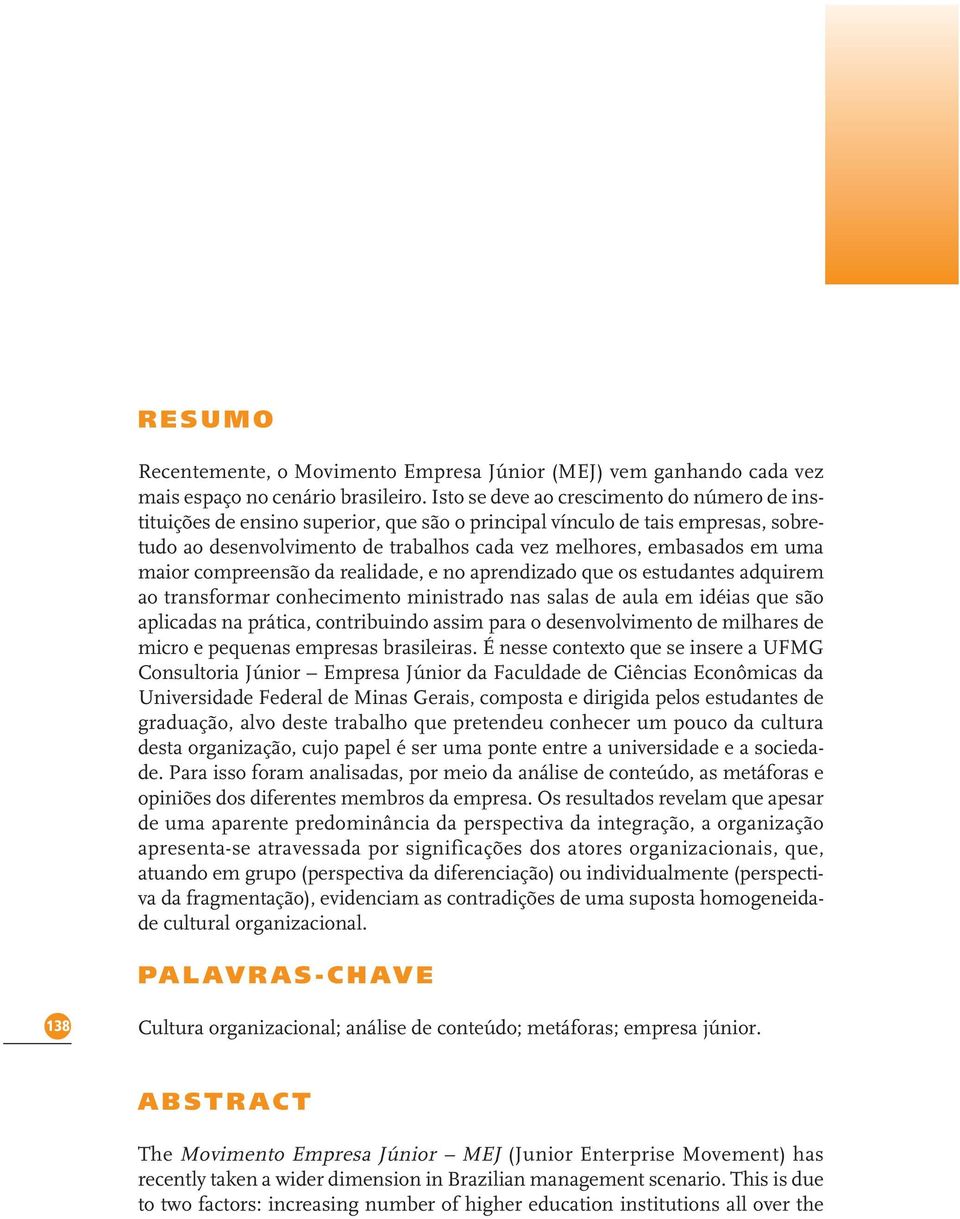 RESUMO

Recentemente, o Movimento Empresa Júnior (MEJ) vem ganhando cada vez mais espaço no cenário brasileiro. Isto se deve ao crescimento do número de instituições de ensino superior, que são o principal vínculo de tais empresas, sobretudo ao desenvolvimento de trabalhos cada vez melhores, embasados em uma maior compreensão da realidade, e no aprendizado que os estudantes adquirem ao transformar conhecimento ministrado nas salas de aula em idéias que são aplicadas na prática, contribuindo assim para o desenvolvimento de milhares de micro e pequenas empresas brasileiras. É nesse contexto que se insere a UFMG Consultoria Júnior – Empresa Júnior da Faculdade de Ciências Econômicas da Universidade Federal de Minas Gerais, composta e dirigida pelos estudantes de graduação, alvo deste trabalho que pretendeu conhecer um pouco da cultura desta organização, cujo papel é ser uma ponte entre a universidade e a sociedade. Para isso foram analisadas, por meio da análise de conteúdo, as metáforas e opiniões dos diferentes membros da empresa. Os resultados revelam que apesar de uma aparente predominância da perspectiva da integração, a organização apresenta-se atravessada por significações dos atores organizacionais, que, atuando em grupo (perspectiva da diferenciação) ou individualmente (perspectiva da fragmentação), evidenciam as contradições de uma suposta homogeneidade cultural organizacional.

PALAVRAS-CHAVE

138

Cultura organizacional; análise de conteúdo; metáforas; empresa júnior.

ABSTRACT

The Movimento Empresa Júnior – MEJ (Junior Enterprise Movement) has recently taken a wider dimension in Brazilian management scenario. This is due to two factors: increasing number of higher education institutions all over the